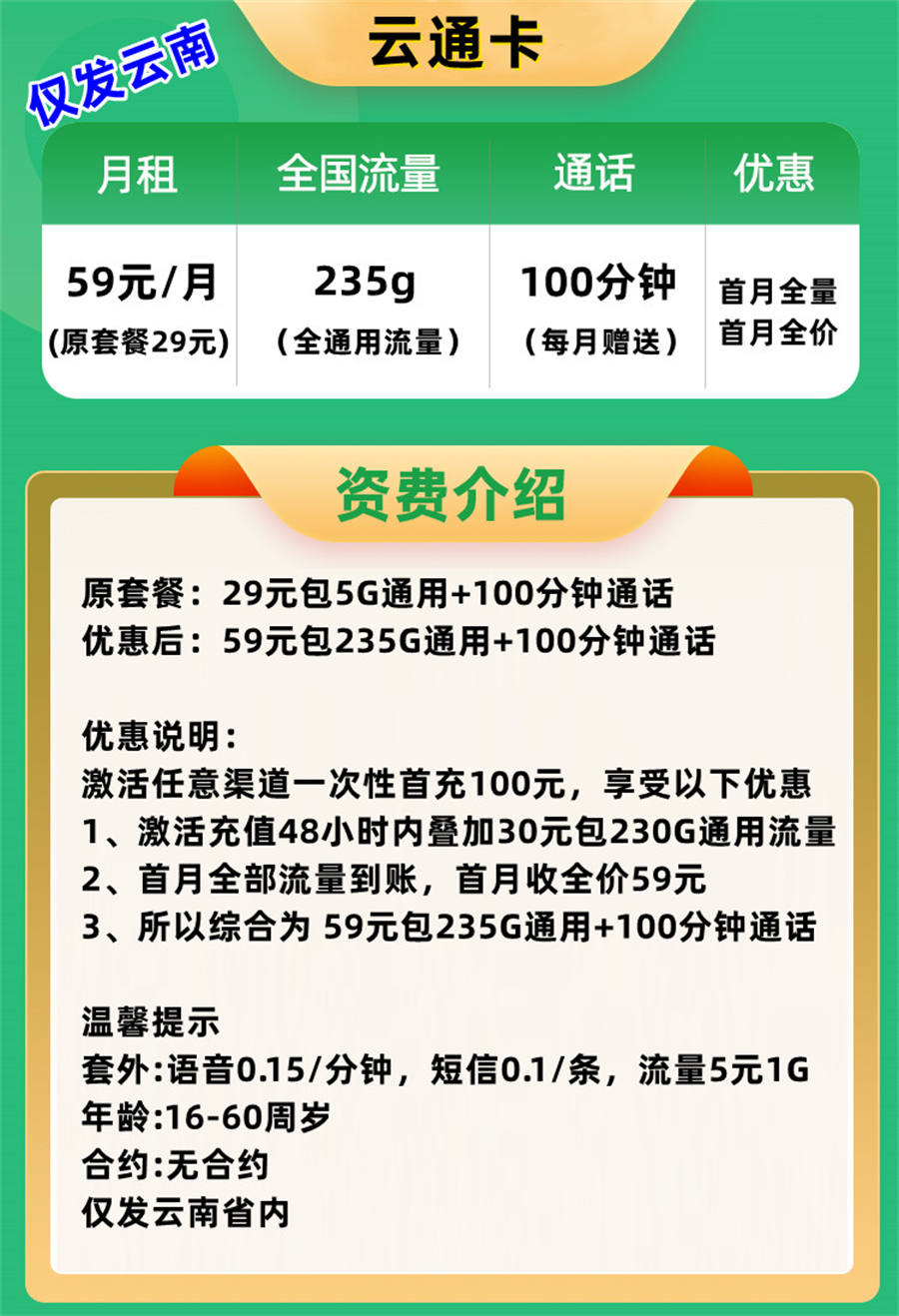 仅发云南

云通卡

| 月租 | 全国流量 | 通话 | 优惠 |
|---|---|---|---|
| 59元/月 (原套餐29元) | 235g （全通用流量） | 100分钟 （每月赠送） | 首月全量 首月全价 |

资费介绍

原套餐：29元包5G通用+100分钟通话
优惠后：59元包235G通用+100分钟通话

优惠说明：
激活任意渠道一次性首充100元，享受以下优惠
1、激活充值48小时内叠加30元包230G通用流量
2、首月全部流量到账，首月收全价59元
3、所以综合为 59元包235G通用+100分钟通话

温馨提示
套外:语音0.15/分钟，短信0.1/条，流量5元1G
年龄:16-60周岁
合约:无合约
仅发云南省内